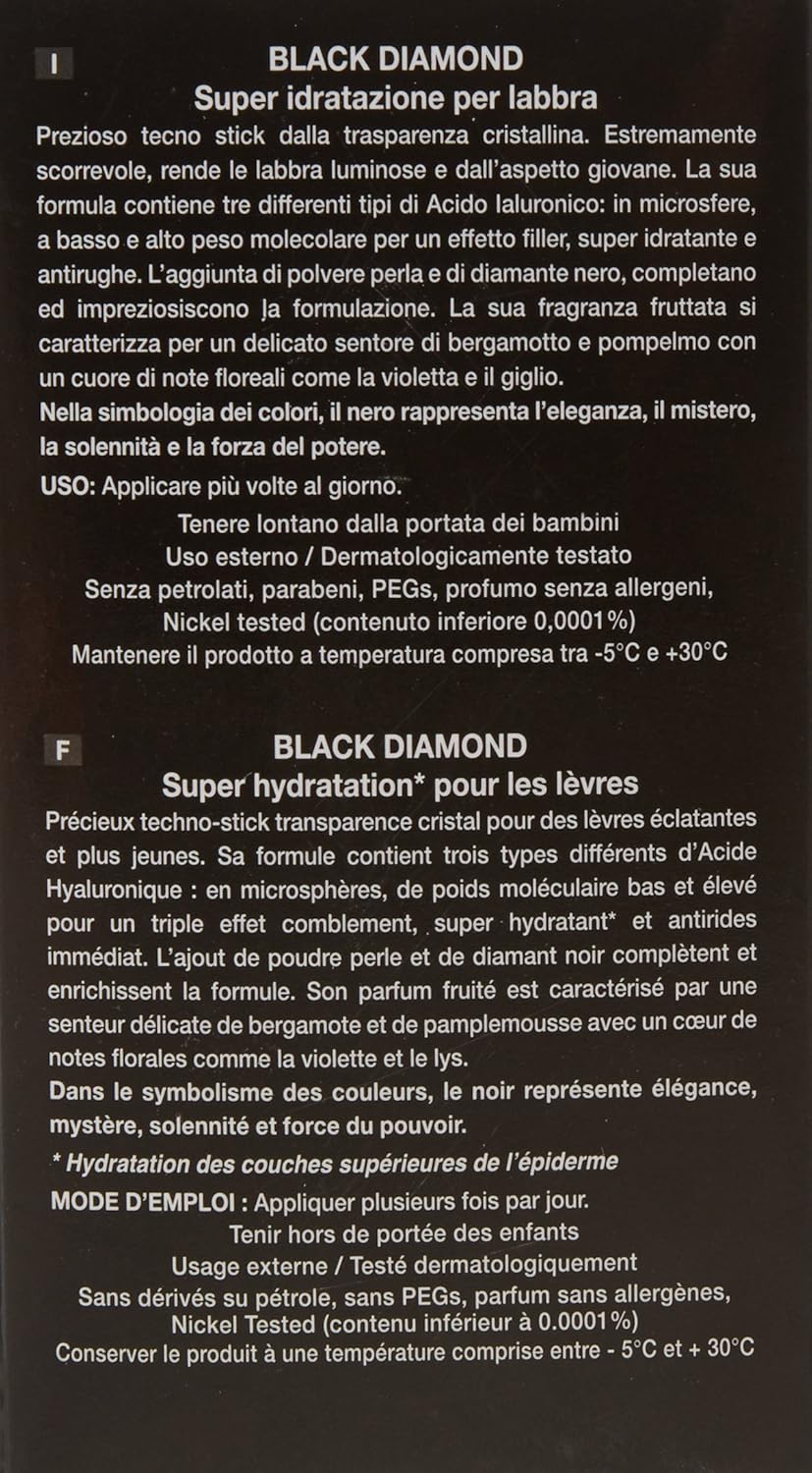 I

BLACK DIAMOND
Super idratazione per labbra

Prezioso tecno stick dalla trasparenza cristallina. Estremamente scorrevole, rende le labbra luminose e dall'aspetto giovane. La sua formula contiene tre differenti tipi di Acido Ialuronico: in microsfere, a basso e alto peso molecolare per un effetto filler, super idratante e antirughe. L'aggiunta di polvere perla e di diamante nero, completano ed impreziosiscono la formulazione. La sua fragranza fruttata si caratterizza per un delicato sentore di bergamotto e pompelmo con un cuore di note floreali come la violetta e il giglio.
Nella simbologia dei colori, il nero rappresenta l'eleganza, il mistero, la solennità e la forza del potere.

USO: Applicare più volte al giorno.

Tenere lontano dalla portata dei bambini
Uso esterno / Dermatologicamente testato
Senza petrolati, parabeni, PEGs, profumo senza allergeni,
Nickel tested (contenuto inferiore 0,0001%)
Mantenere il prodotto a temperatura compresa tra -5°C e +30°C

F

BLACK DIAMOND
Super hydratation* pour les lèvres

Précieux techno-stick transparence cristal pour des lèvres éclatantes et plus jeunes. Sa formule contient trois types différents d'Acide Hyaluronique : en microsphères, de poids moléculaire bas et élevé pour un triple effet comblement, super hydratant* et antirides immédiat. L'ajout de poudre perle et de diamant noir complètent et enrichissent la formule. Son parfum fruité est caractérisé par une senteur délicate de bergamote et de pamplemousse avec un cœur de notes florales comme la violette et le lys.
Dans le symbolisme des couleurs, le noir représente élégance, mystère, solennité et force du pouvoir.

* Hydratation des couches supérieures de l'épiderme

MODE D'EMPLOI : Appliquer plusieurs fois par jour.

Tenir hors de portée des enfants
Usage externe / Testé dermatologiquement
Sans dérivés su pétrole, sans PEGs, parfum sans allergènes,
Nickel Tested (contenu inférieur à 0.0001%)
Conserver le produit à une température comprise entre - 5°C et + 30°C